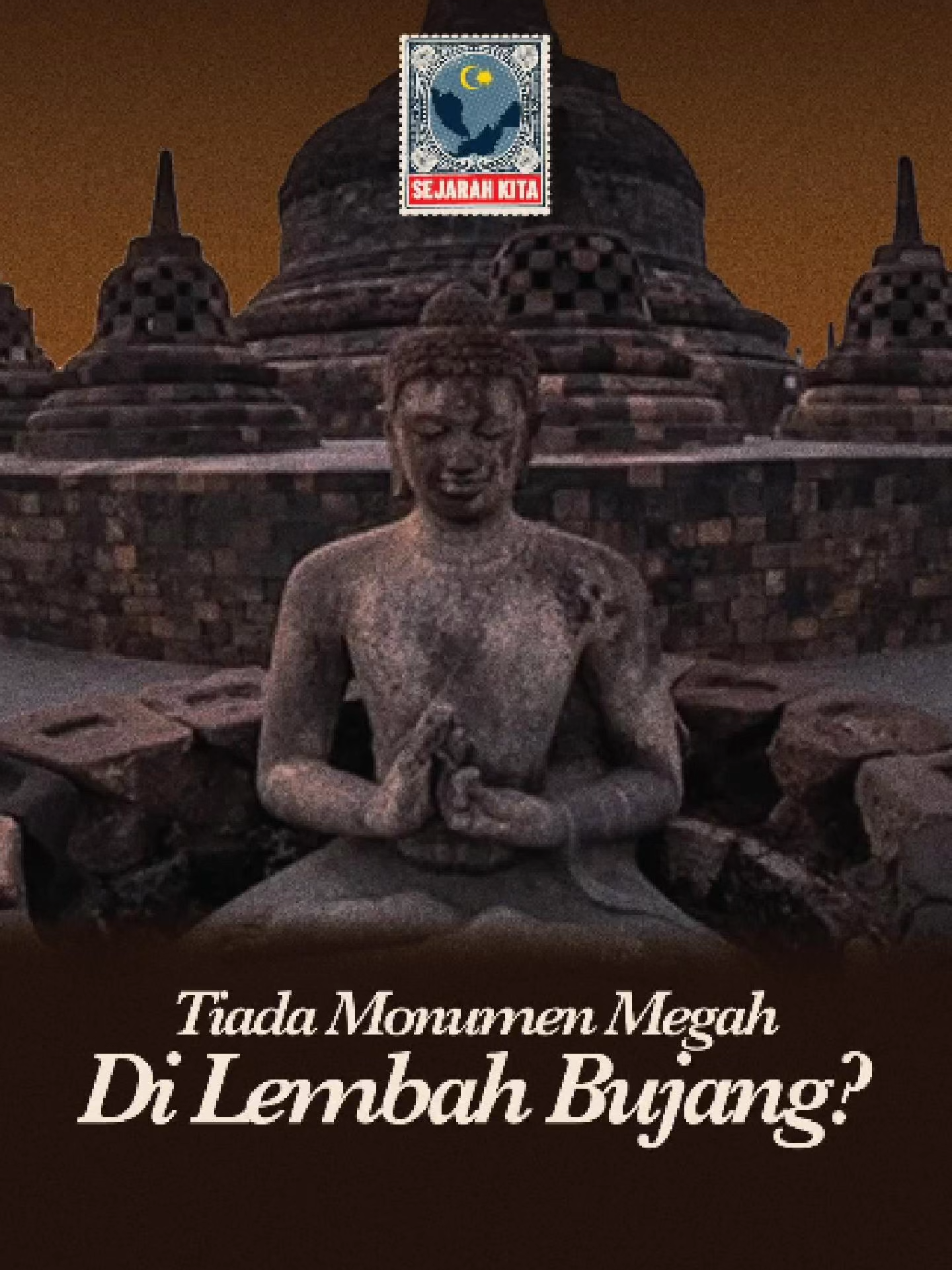 SEJARAH KITA

Tiada Monumen Megah
Di Lembah Bujang?